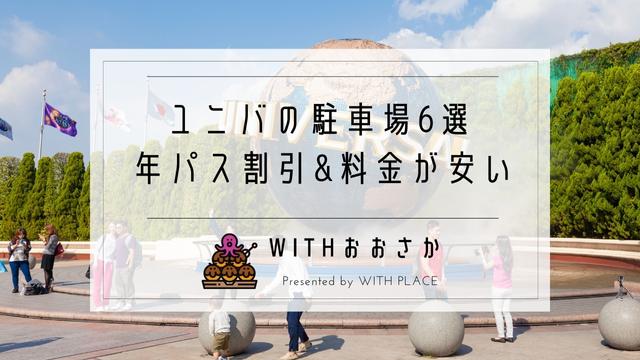 ユニバの駐車場6選
年パス割引&料金が安い

WITHおおさか
Presented by WITH PLACE